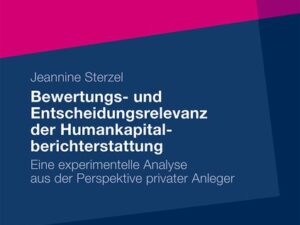 Jeannine Sterzel

Bewertungs- und Entscheidungsrelevanz der Humankapitalberichterstattung

Eine experimentelle Analyse aus der Perspektive privater Anleger